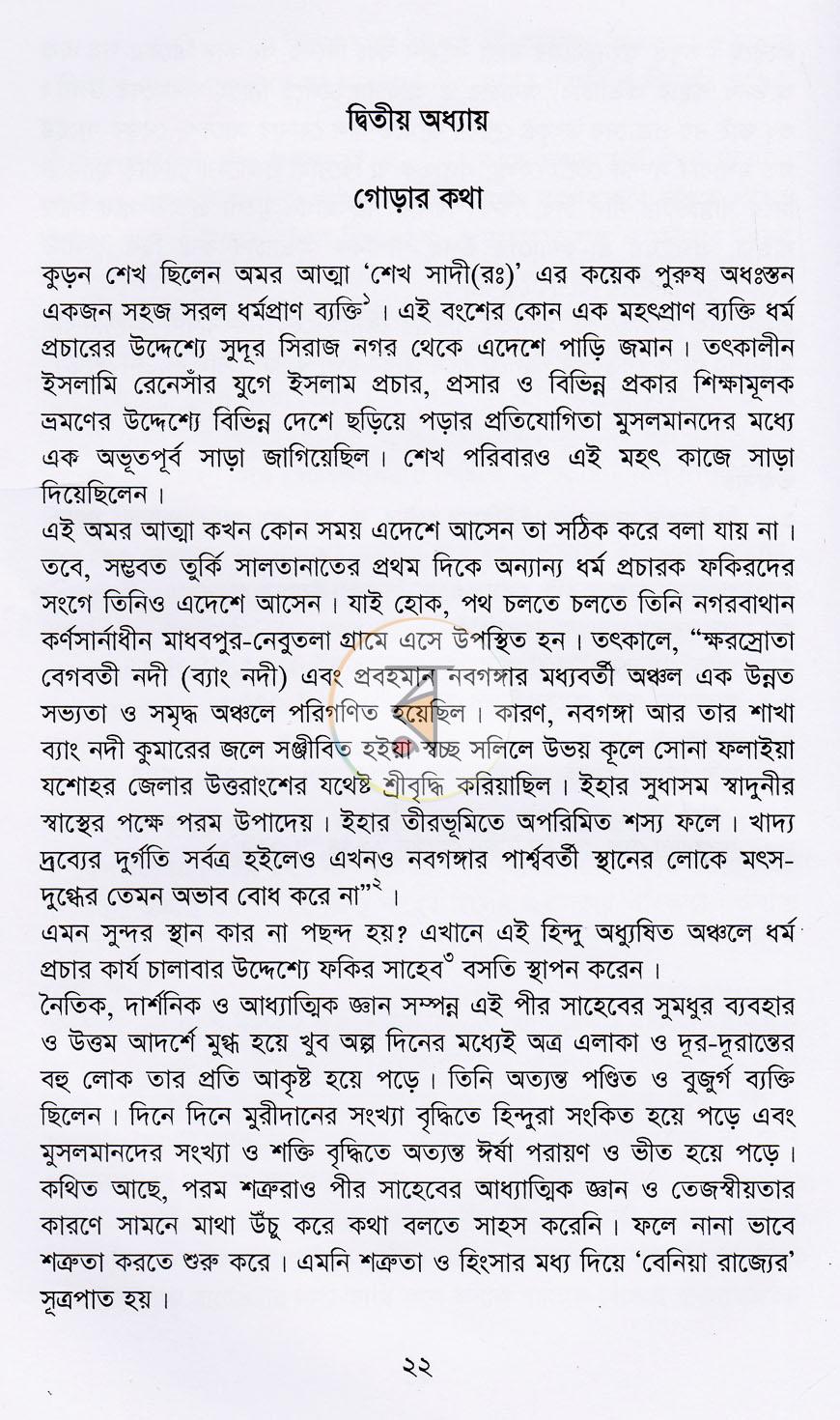 দ্বিতীয় অধ্যায়

গোড়ার কথা

কুড়ন শেখ ছিলেন অমর আত্মা 'শেখ সাদী(রঃ)' এর কয়েক পুরুষ অধঃস্তন একজন সহজ সরল ধর্মপ্রাণ ব্যক্তি$^{১}$। এই বংশের কোন এক মহৎপ্রাণ ব্যক্তি ধর্ম প্রচারের উদ্দেশ্যে সুদূর সিরাজ নগর থেকে এদেশে পাড়ি জমান। তৎকালীন ইসলামি রেনেসাঁর যুগে ইসলাম প্রচার, প্রসার ও বিভিন্ন প্রকার শিক্ষামূলক ভ্রমণের উদ্দেশ্যে বিভিন্ন দেশে ছড়িয়ে পড়ার প্রতিযোগিতা মুসলমানদের মধ্যে এক অভূতপূর্ব সাড়া জাগিয়েছিল। শেখ পরিবারও এই মহৎ কাজে সাড়া দিয়েছিলেন।

এই অমর আত্মা কখন কোন সময় এদেশে আসেন তা সঠিক করে বলা যায় না। তবে, সম্ভবত তুর্কি সালতানাতের প্রথম দিকে অন্যান্য ধর্ম প্রচারক ফকিরদের সংগে তিনিও এদেশে আসেন। যাই হোক, পথ চলতে চলতে তিনি নগরবাথান কর্ণসার্নাধীন মাধবপুর-নেবুতলা গ্রামে এসে উপস্থিত হন। তৎকালে, "ক্ষরস্রোতা বেগবতী নদী (ব্যাং নদী) এবং প্রবহমান নবগঙ্গার মধ্যবর্তী অঞ্চল এক উন্নত সভ্যতা ও সমৃদ্ধ অঞ্চলে পরিগণিত হয়েছিল। কারণ, নবগঙ্গা আর তার শাখা ব্যাং নদী কুমারের জলে সঞ্জীবিত হইয়া স্বচ্ছ সলিলে উভয় কূলে সোনা ফলাইয়া যশোহর জেলার উত্তরাংশের যথেষ্ট শ্রীবৃদ্ধি করিয়াছিল। ইহার সুধাসম স্বাদুনীর স্বাস্থের পক্ষে পরম উপাদেয়। ইহার তীরভূমিতে অপরিমিত শস্য ফলে। খাদ্য দ্রব্যের দুর্গতি সর্বত্র হইলেও এখনও নবগঙ্গার পার্শ্ববর্তী স্থানের লোকে মৎস-দুগ্ধের তেমন অভাব বোধ করে না"$^{২}$।

এমন সুন্দর স্থান কার না পছন্দ হয়? এখানে এই হিন্দু অধ্যুষিত অঞ্চলে ধর্ম প্রচার কার্য চালাবার উদ্দেশ্যে ফকির সাহেব$^{৩}$ বসতি স্থাপন করেন।

নৈতিক, দার্শনিক ও আধ্যাত্মিক জ্ঞান সম্পন্ন এই পীর সাহেবের সুমধুর ব্যবহার ও উত্তম আদর্শে মুগ্ধ হয়ে খুব অল্প দিনের মধ্যেই অত্র এলাকা ও দূর-দূরান্তের বহু লোক তার প্রতি আকৃষ্ট হয়ে পড়ে। তিনি অত্যন্ত পণ্ডিত ও বুজুর্গ ব্যক্তি ছিলেন। দিনে দিনে মুরীদানের সংখ্যা বৃদ্ধিতে হিন্দুরা সংকিত হয়ে পড়ে এবং মুসলমানদের সংখ্যা ও শক্তি বৃদ্ধিতে অত্যন্ত ঈর্ষা পরায়ণ ও ভীত হয়ে পড়ে। কথিত আছে, পরম শত্রুরাও পীর সাহেবের আধ্যাত্মিক জ্ঞান ও তেজস্বীয়তার কারণে সামনে মাথা উঁচু করে কথা বলতে সাহস করেনি। ফলে নানা ভাবে শত্রুতা করতে শুরু করে। এমনি শত্রুতা ও হিংসার মধ্য দিয়ে 'বেনিয়া রাজ্যের' সূত্রপাত হয়।

২২